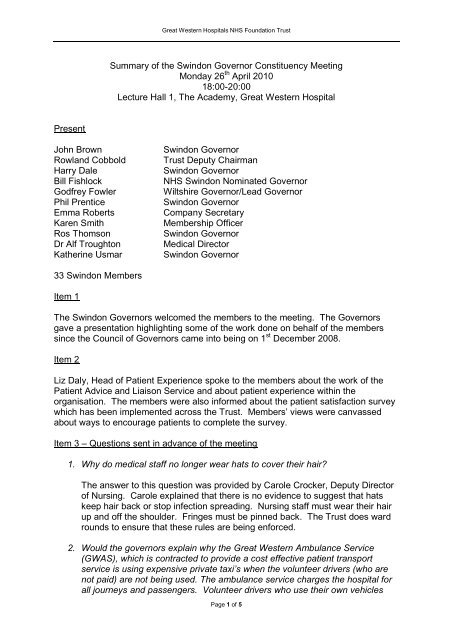 Great Western Hospitals NHS Foundation Trust

Summary of the Swindon Governor Constituency Meeting
Monday 26$^{th}$ April 2010
18:00-20:00
Lecture Hall 1, The Academy, Great Western Hospital

Present

| | |
|---|---|
| John Brown | Swindon Governor |
| Rowland Cobbold | Trust Deputy Chairman |
| Harry Dale | Swindon Governor |
| Bill Fishlock | NHS Swindon Nominated Governor |
| Godfrey Fowler | Wiltshire Governor/Lead Governor |
| Phil Prentice | Swindon Governor |
| Emma Roberts | Company Secretary |
| Karen Smith | Membership Officer |
| Ros Thomson | Swindon Governor |
| Dr Alf Troughton | Medical Director |
| Katherine Usmar | Swindon Governor |

33 Swindon Members

Item 1

The Swindon Governors welcomed the members to the meeting. The Governors gave a presentation highlighting some of the work done on behalf of the members since the Council of Governors came into being on 1$^{st}$ December 2008.

Item 2

Liz Daly, Head of Patient Experience spoke to the members about the work of the Patient Advice and Liaison Service and about patient experience within the organisation. The members were also informed about the patient satisfaction survey which has been implemented across the Trust. Members' views were canvassed about ways to encourage patients to complete the survey.

Item 3 – Questions sent in advance of the meeting

1. Why do medical staff no longer wear hats to cover their hair?

The answer to this question was provided by Carole Crocker, Deputy Director of Nursing. Carole explained that there is no evidence to suggest that hats keep hair back or stop infection spreading. Nursing staff must wear their hair up and off the shoulder. Fringes must be pinned back. The Trust does ward rounds to ensure that these rules are being enforced.

2. Would the governors explain why the Great Western Ambulance Service (GWAS), which is contracted to provide a cost effective patient transport service is using expensive private taxi's when the volunteer drivers (who are not paid) are not being used. The ambulance service charges the hospital for all journeys and passengers. Volunteer drivers who use their own vehicles

Page 1 of 5